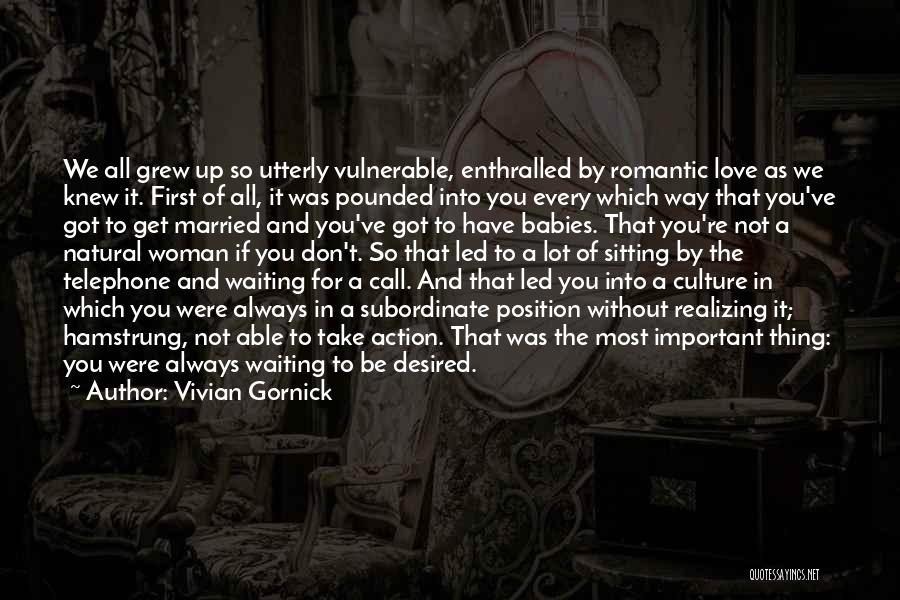 We all grew up so utterly vulnerable, enthralled by romantic love as we knew it. First of all, it was pounded into you every which way that you've got to get married and you've got to have babies. That you're not a natural woman if you don't. So that led to a lot of sitting by the telephone and waiting for a call. And that led you into a culture in which you were always in a subordinate position without realizing it; hamstrung, not able to take action. That was the most important thing: you were always waiting to be desired.
~ Author: Vivian Gornick

QUOTESSAYINGS.NET